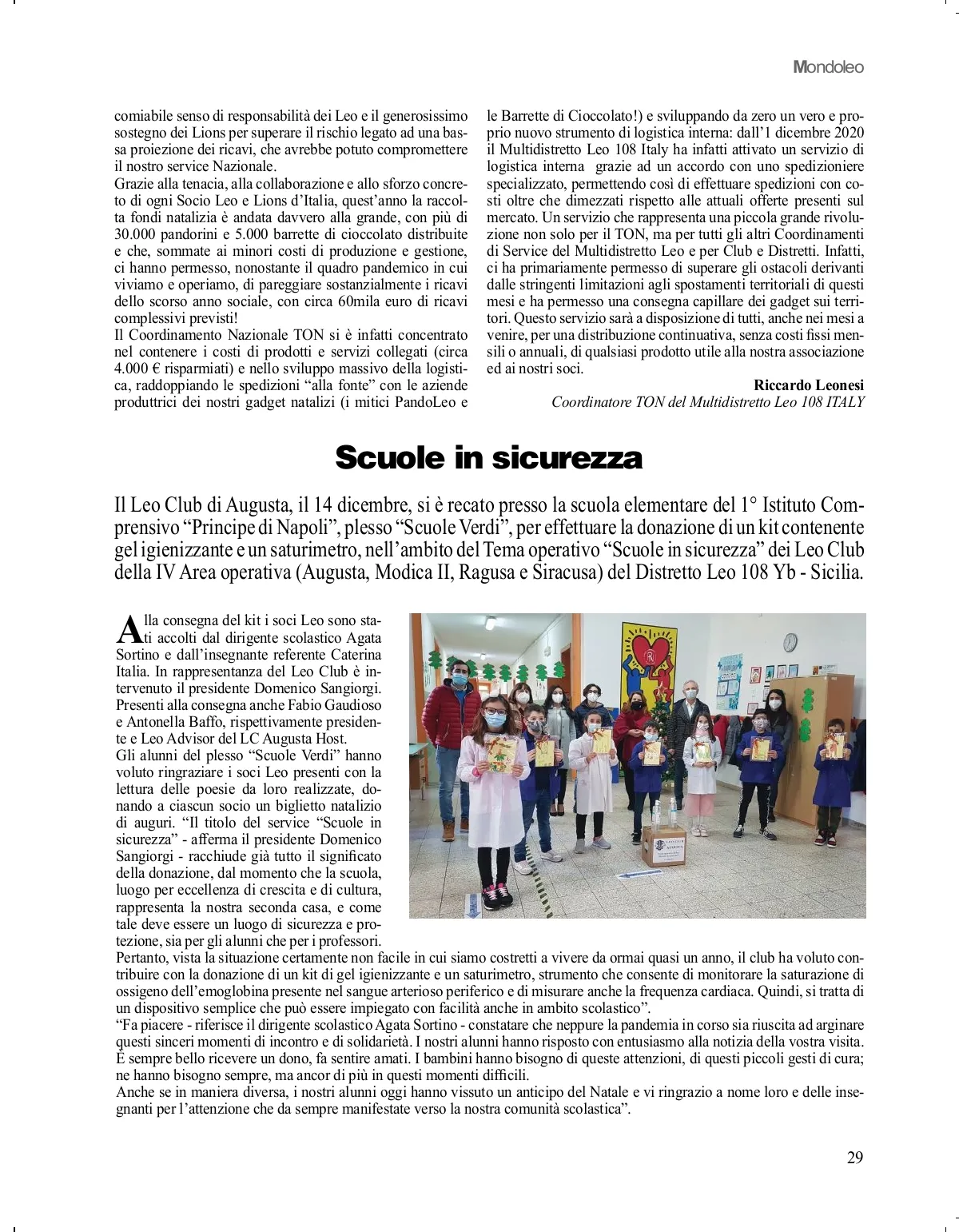 Mondoleo

comiabile senso di responsabilità dei Leo e il generosissimo sostegno dei Lions per superare il rischio legato ad una bassa proiezione dei ricavi, che avrebbe potuto compromettere il nostro service Nazionale.
Grazie alla tenacia, alla collaborazione e allo sforzo concreto di ogni Socio Leo e Lions d'Italia, quest'anno la raccolta fondi natalizia è andata davvero alla grande, con più di 30.000 pandorini e 5.000 barrette di cioccolato distribuite e che, sommate ai minori costi di produzione e gestione, ci hanno permesso, nonostante il quadro pandemico in cui viviamo e operiamo, di pareggiare sostanzialmente i ricavi dello scorso anno sociale, con circa 60mila euro di ricavi complessivi previsti!
Il Coordinamento Nazionale TON si è infatti concentrato nel contenere i costi di prodotti e servizi collegati (circa 4.000 € risparmiati) e nello sviluppo massivo della logistica, raddoppiando le spedizioni "alla fonte" con le aziende produttrici dei nostri gadget natalizi (i mitici PandoLeo e le Barrette di Cioccolato!) e sviluppando da zero un vero e proprio nuovo strumento di logistica interna: dall'1 dicembre 2020 il Multidistretto Leo 108 Italy ha infatti attivato un servizio di logistica interna grazie ad un accordo con uno spedizioniere specializzato, permettendo così di effettuare spedizioni con costi oltre che dimezzati rispetto alle attuali offerte presenti sul mercato. Un servizio che rappresenta una piccola grande rivoluzione non solo per il TON, ma per tutti gli altri Coordinamenti di Service del Multidistretto Leo e per Club e Distretti. Infatti, ci ha primariamente permesso di superare gli ostacoli derivanti dalle stringenti limitazioni agli spostamenti territoriali di questi mesi e ha permesso una consegna capillare dei gadget sui territori. Questo servizio sarà a disposizione di tutti, anche nei mesi a venire, per una distribuzione continuativa, senza costi fissi mensili o annuali, di qualsiasi prodotto utile alla nostra associazione ed ai nostri soci.

Riccardo Leonesi
Coordinatore TON del Multidistretto Leo 108 ITALY

Scuole in sicurezza

Il Leo Club di Augusta, il 14 dicembre, si è recato presso la scuola elementare del 1° Istituto Comprensivo "Principe di Napoli", plesso "Scuole Verdi", per effettuare la donazione di un kit contenente gel igienizzante e un saturimetro, nell'ambito del Tema operativo "Scuole in sicurezza" dei Leo Club della IV Area operativa (Augusta, Modica II, Ragusa e Siracusa) del Distretto Leo 108 Yb - Sicilia.

Alla consegna del kit i soci Leo sono stati accolti dal dirigente scolastico Agata Sortino e dall'insegnante referente Caterina Italia. In rappresentanza del Leo Club è intervenuto il presidente Domenico Sangiorgi. Presenti alla consegna anche Fabio Gaudioso e Antonella Baffo, rispettivamente presidente e Leo Advisor del LC Augusta Host.
Gli alunni del plesso "Scuole Verdi" hanno voluto ringraziare i soci Leo presenti con la lettura delle poesie da loro realizzate, donando a ciascun socio un biglietto natalizio di auguri. "Il titolo del service "Scuole in sicurezza" - afferma il presidente Domenico Sangiorgi - racchiude già tutto il significato della donazione, dal momento che la scuola, luogo per eccellenza di crescita e di cultura, rappresenta la nostra seconda casa, e come tale deve essere un luogo di sicurezza e protezione, sia per gli alunni che per i professori. Pertanto, vista la situazione certamente non facile in cui siamo costretti a vivere da ormai quasi un anno, il club ha voluto contribuire con la donazione di un kit di gel igienizzante e un saturimetro, strumento che consente di monitorare la saturazione di ossigeno dell'emoglobina presente nel sangue arterioso periferico e di misurare anche la frequenza cardiaca. Quindi, si tratta di un dispositivo semplice che può essere impiegato con facilità anche in ambito scolastico".
"Fa piacere - riferisce il dirigente scolastico Agata Sortino - constatare che neppure la pandemia in corso sia riuscita ad arginare questi sinceri momenti di incontro e di solidarietà. I nostri alunni hanno risposto con entusiasmo alla notizia della vostra visita. È sempre bello ricevere un dono, fa sentire amati. I bambini hanno bisogno di queste attenzioni, di questi piccoli gesti di cura; ne hanno bisogno sempre, ma ancor di più in questi momenti difficili.
Anche se in maniera diversa, i nostri alunni oggi hanno vissuto un anticipo del Natale e vi ringrazio a nome loro e delle insegnanti per l'attenzione che da sempre manifestate verso la nostra comunità scolastica".

29